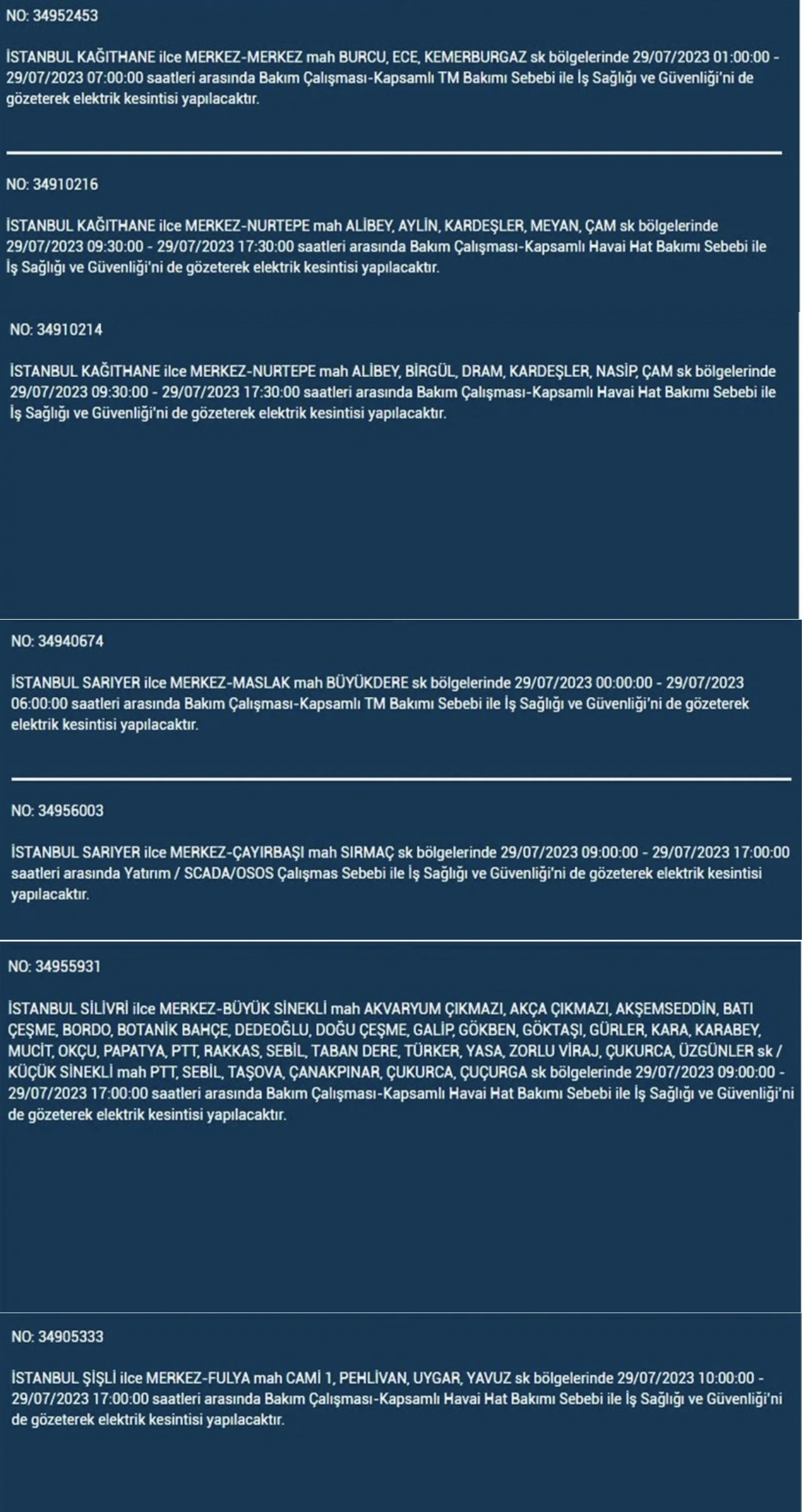 NO: 34952453

İSTANBUL KAĞITHANE ilce MERKEZ-MERKEZ mah BURCU, ECE, KEMERBURGAZ sk bölgelerinde 29/07/2023 01:00:00 - 29/07/2023 07:00:00 saatleri arasında Bakım Çalışması-Kapsamlı TM Bakımı Sebebi ile İş Sağlığı ve Güvenliği'ni de gözeterek elektrik kesintisi yapılacaktır.

NO: 34910216

İSTANBUL KAĞITHANE ilce MERKEZ-NURTEPE mah ALİBEY, AYLİN, KARDEŞLER, MEYAN, ÇAM sk bölgelerinde 29/07/2023 09:30:00 - 29/07/2023 17:30:00 saatleri arasında Bakım Çalışması-Kapsamlı Havai Hat Bakımı Sebebi ile İş Sağlığı ve Güvenliği'ni de gözeterek elektrik kesintisi yapılacaktır.

NO: 34910214

İSTANBUL KAĞITHANE ilce MERKEZ-NURTEPE mah ALİBEY, BİRGÜL, DRAM, KARDEŞLER, NASİP, ÇAM sk bölgelerinde 29/07/2023 09:30:00 - 29/07/2023 17:30:00 saatleri arasında Bakım Çalışması-Kapsamlı Havai Hat Bakımı Sebebi ile İş Sağlığı ve Güvenliği'ni de gözeterek elektrik kesintisi yapılacaktır.

NO: 34940674

İSTANBUL SARIYER ilce MERKEZ-MASLAK mah BÜYÜKDERE sk bölgelerinde 29/07/2023 00:00:00 - 29/07/2023 06:00:00 saatleri arasında Bakım Çalışması-Kapsamlı TM Bakımı Sebebi ile İş Sağlığı ve Güvenliği'ni de gözeterek elektrik kesintisi yapılacaktır.

NO: 34956003

İSTANBUL SARIYER ilce MERKEZ-ÇAYIRBAŞI mah SIRMAÇ sk bölgelerinde 29/07/2023 09:00:00 - 29/07/2023 17:00:00 saatleri arasında Yatırım / SCADA/OSOS Çalışmas Sebebi ile İş Sağlığı ve Güvenliği'ni de gözeterek elektrik kesintisi yapılacaktır.

NO: 34955931

İSTANBUL SİLİVRİ ilce MERKEZ-BÜYÜK SİNEKLİ mah AKVARYUM ÇIKMAZI, AKÇA ÇIKMAZI, AKŞEMSEDDİN, BATI ÇEŞME, BORDO, BOTANİK BAHÇE, DEDEOĞLU, DOĞU ÇEŞME, GALİP, GÖKBEN, GÖKTAŞI, GÜRLER, KARA, KARABEY, MUCİT, OKÇU, PAPATYA, PTT, RAKKAS, SEBİL, TABAN DERE, TÜRKER, YASA, ZORLU VİRAJ, ÇUKURCA, ÜZGÜNLER sk / KÜÇÜK SİNEKLİ mah PTT, SEBİL, TAŞOVA, ÇANAKPINAR, ÇUKURCA, ÇUÇURGA sk bölgelerinde 29/07/2023 09:00:00 - 29/07/2023 17:00:00 saatleri arasında Bakım Çalışması-Kapsamlı Havai Hat Bakımı Sebebi ile İş Sağlığı ve Güvenliği'ni de gözeterek elektrik kesintisi yapılacaktır.

NO: 34905333

İSTANBUL ŞİŞLİ ilce MERKEZ-FULYA mah CAMİ 1, PEHLİVAN, UYGAR, YAVUZ sk bölgelerinde 29/07/2023 10:00:00 - 29/07/2023 17:00:00 saatleri arasında Bakım Çalışması-Kapsamlı Havai Hat Bakımı Sebebi ile İş Sağlığı ve Güvenliği'ni de gözeterek elektrik kesintisi yapılacaktır.